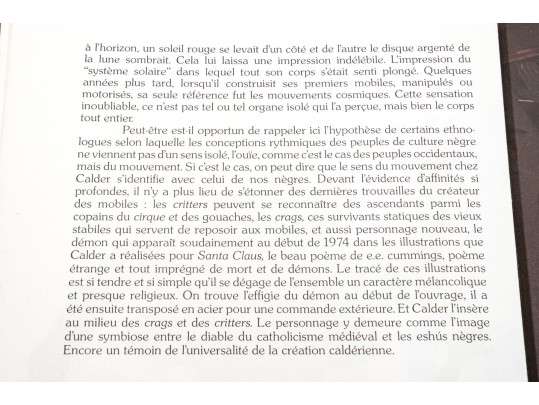 à l'horizon, un soleil rouge se levait d'un côté et de l'autre le disque argenté de la lune sombrait. Cela lui laissa une impression indélébile. L'impression du "système solaire" dans lequel tout son corps s'était senti plongé. Quelques années plus tard, lorsqu'il construisit ses premiers mobiles, manipulés ou motorisés, sa seule référence fut les mouvements cosmiques. Cette sensation inoubliable, ce n'est pas tel ou tel organe isolé qui l'a perçue, mais bien le corps tout entier.

Peut-être est-il opportun de rappeler ici l'hypothèse de certains ethnologues selon laquelle les conceptions rythmiques des peuples de culture nègre ne viennent pas d'un sens isolé, l'ouïe, comme c'est le cas des peuples occidentaux, mais du mouvement. Si c'est le cas, on peut dire que le sens du mouvement chez Calder s'identifie avec celui de nos nègres. Devant l'évidence d'affinités si profondes, il n'y a plus lieu de s'étonner des dernières trouvailles du créateur des mobiles : les critters peuvent se reconnaître des ascendants parmi les copains du cirque et des gouaches, les crags, ces survivants statiques des vieux stabiles qui servent de reposoir aux mobiles, et aussi personnage nouveau, le démon qui apparaît soudainement au début de 1974 dans les illustrations que Calder a réalisées pour Santa Claus, le beau poème de e.e. cummings, poème étrange et tout imprégné de mort et de démons. Le tracé de ces illustrations est si tendre et si simple qu'il se dégage de l'ensemble un caractère mélancolique et presque religieux. On trouve l'effigie du démon au début de l'ouvrage, il a été ensuite transposé en acier pour une commande extérieure. Et Calder l'insère au milieu des crags et des critters. Le personnage y demeure comme l'image d'une symbiose entre le diable du catholicisme médiéval et les eshús nègres. Encore un témoin de l'universalité de la création caldérienne.